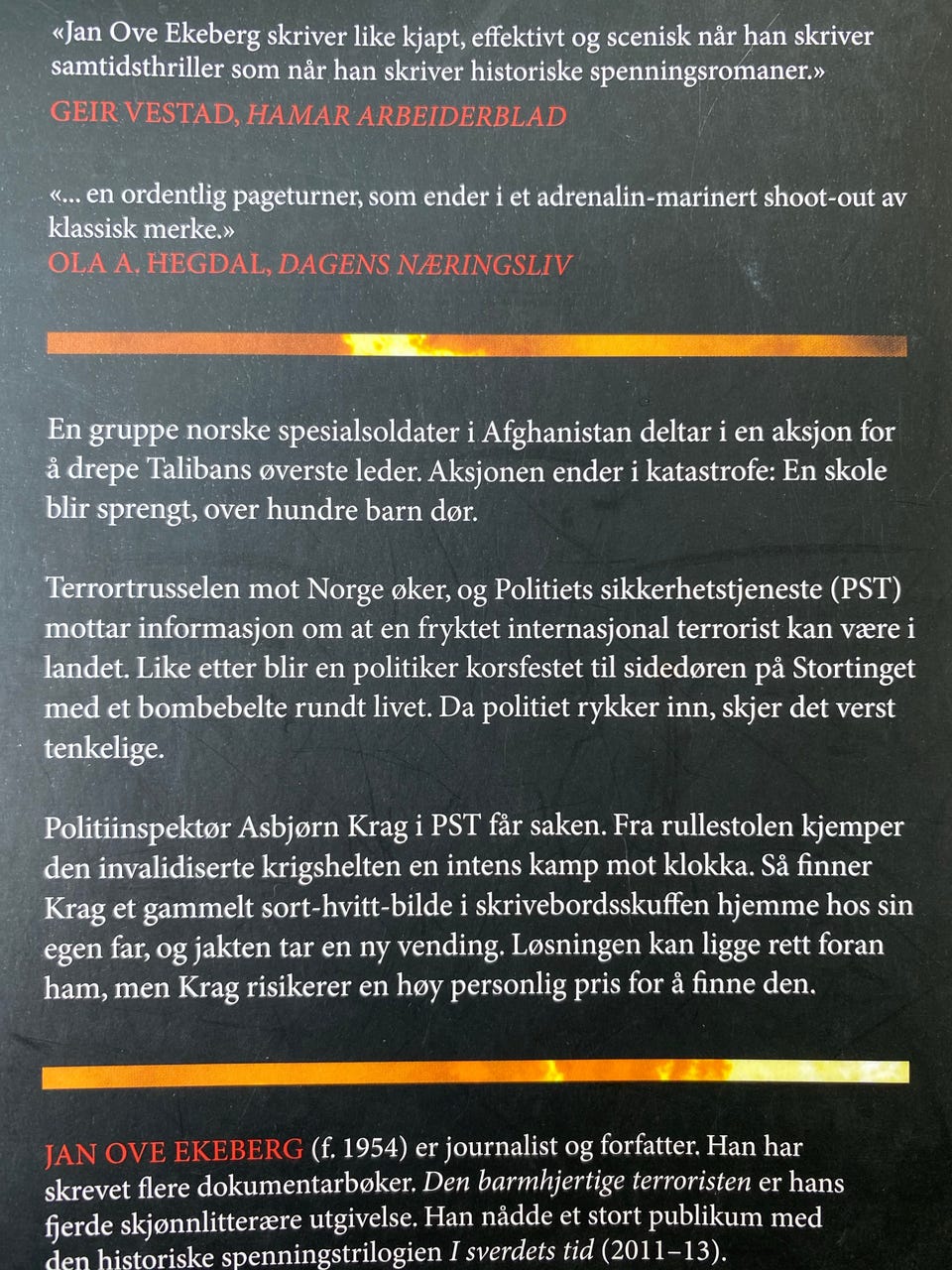 «Jan Ove Ekeberg skriver like kjapt, effektivt og scenisk når han skriver samtidsthriller som når han skriver historiske spenningsromaner.»
GEIR VESTAD, HAMAR ARBEIDERBLAD

«... en ordentlig pageturner, som ender i et adrenalin-marinert shoot-out av klassisk merke.»
OLA A. HEGDAL, DAGENS NÆRINGSLIV

En gruppe norske spesialsoldater i Afghanistan deltar i en aksjon for å drepe Talibans øverste leder. Aksjonen ender i katastrofe: En skole blir sprengt, over hundre barn dør.

Terrortrusselen mot Norge øker, og Politiets sikkerhetstjeneste (PST) mottar informasjon om at en fryktet internasjonal terrorist kan være i landet. Like etter blir en politiker korsfestet til sidedøren på Stortinget med et bombebelte rundt livet. Da politiet rykker inn, skjer det verst tenkelige.

Politiinspektør Asbjørn Krag i PST får saken. Fra rullestolen kjemper den invalidiserte krigshelten en intens kamp mot klokka. Så finner Krag et gammelt sort-hvitt-bilde i skrivebordsskuffen hjemme hos sin egen far, og jakten tar en ny vending. Løsningen kan ligge rett foran ham, men Krag risikerer en høy personlig pris for å finne den.

JAN OVE EKEBERG (f. 1954) er journalist og forfatter. Han har skrevet flere dokumentarbøker. Den barmhjertige terroristen er hans fjerde skjønnlitterære utgivelse. Han nådde et stort publikum med den historiske spenningstrilogien I sverdets tid (2011–13).